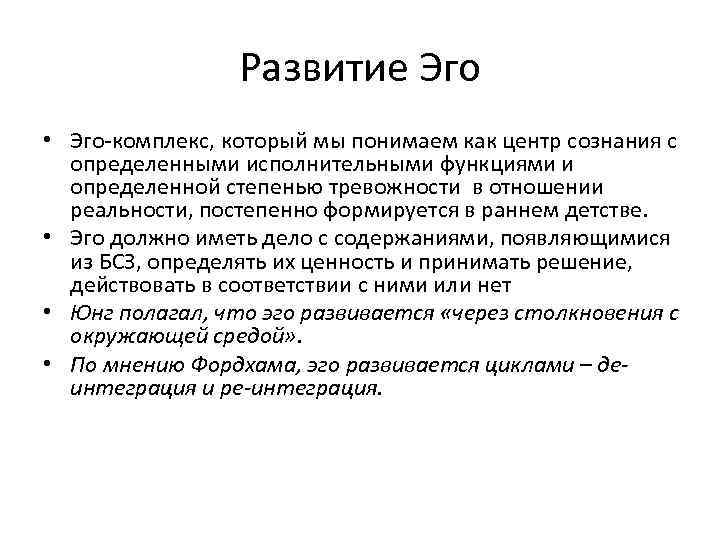 Развитие Эго

• Эго-комплекс, который мы понимаем как центр сознания с определенными исполнительными функциями и определенной степенью тревожности в отношении реальности, постепенно формируется в раннем детстве.
• Эго должно иметь дело с содержаниями, появляющимися из БСЗ, определять их ценность и принимать решение, действовать в соответствии с ними или нет
• Юнг полагал, что эго развивается «через столкновения с окружающей средой».
• По мнению Фордхама, эго развивается циклами – де-интеграция и ре-интеграция.